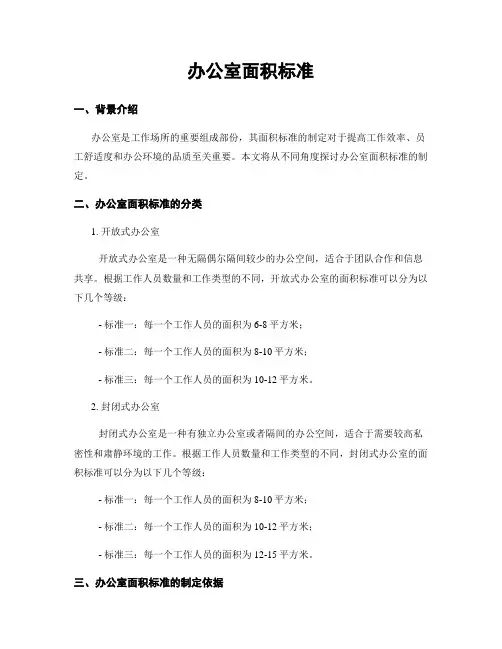 办公室面积标准

一、背景介绍

办公室是工作场所的重要组成部份，其面积标准的制定对于提高工作效率、员工舒适度和办公环境的品质至关重要。本文将从不同角度探讨办公室面积标准的制定。

二、办公室面积标准的分类

1. 开放式办公室

开放式办公室是一种无隔偶尔隔间较少的办公空间，适合于团队合作和信息共享。根据工作人员数量和工作类型的不同，开放式办公室的面积标准可以分为以下几个等级：

- 标准一：每一个工作人员的面积为 6-8 平方米；

- 标准二：每一个工作人员的面积为 8-10 平方米；

- 标准三：每一个工作人员的面积为 10-12 平方米。

2. 封闭式办公室

封闭式办公室是一种有独立办公室或者隔间的办公空间，适合于需要较高私密性和肃静环境的工作。根据工作人员数量和工作类型的不同，封闭式办公室的面积标准可以分为以下几个等级：

- 标准一：每一个工作人员的面积为 8-10 平方米；

- 标准二：每一个工作人员的面积为 10-12 平方米；

- 标准三：每一个工作人员的面积为 12-15 平方米。

三、办公室面积标准的制定依据